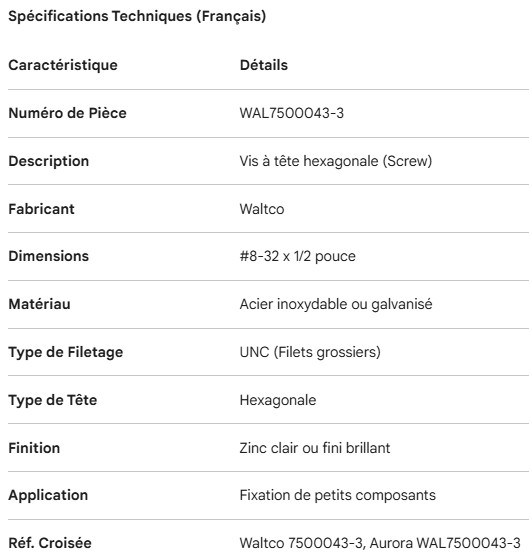 Spécifications Techniques (Français)

| Caractéristique | Détails |
|---|---|
| Numéro de Pièce | WAL7500043-3 |
| Description | Vis à tête hexagonale (Screw) |
| Fabricant | Waltco |
| Dimensions | #8-32 x 1/2 pouce |
| Matériau | Acier inoxydable ou galvanisé |
| Type de Filetage | UNC (Filets grossiers) |
| Type de Tête | Hexagonale |
| Finition | Zinc clair ou fini brillant |
| Application | Fixation de petits composants |
| Réf. Croisée | Waltco 7500043-3, Aurora WAL7500043-3 |